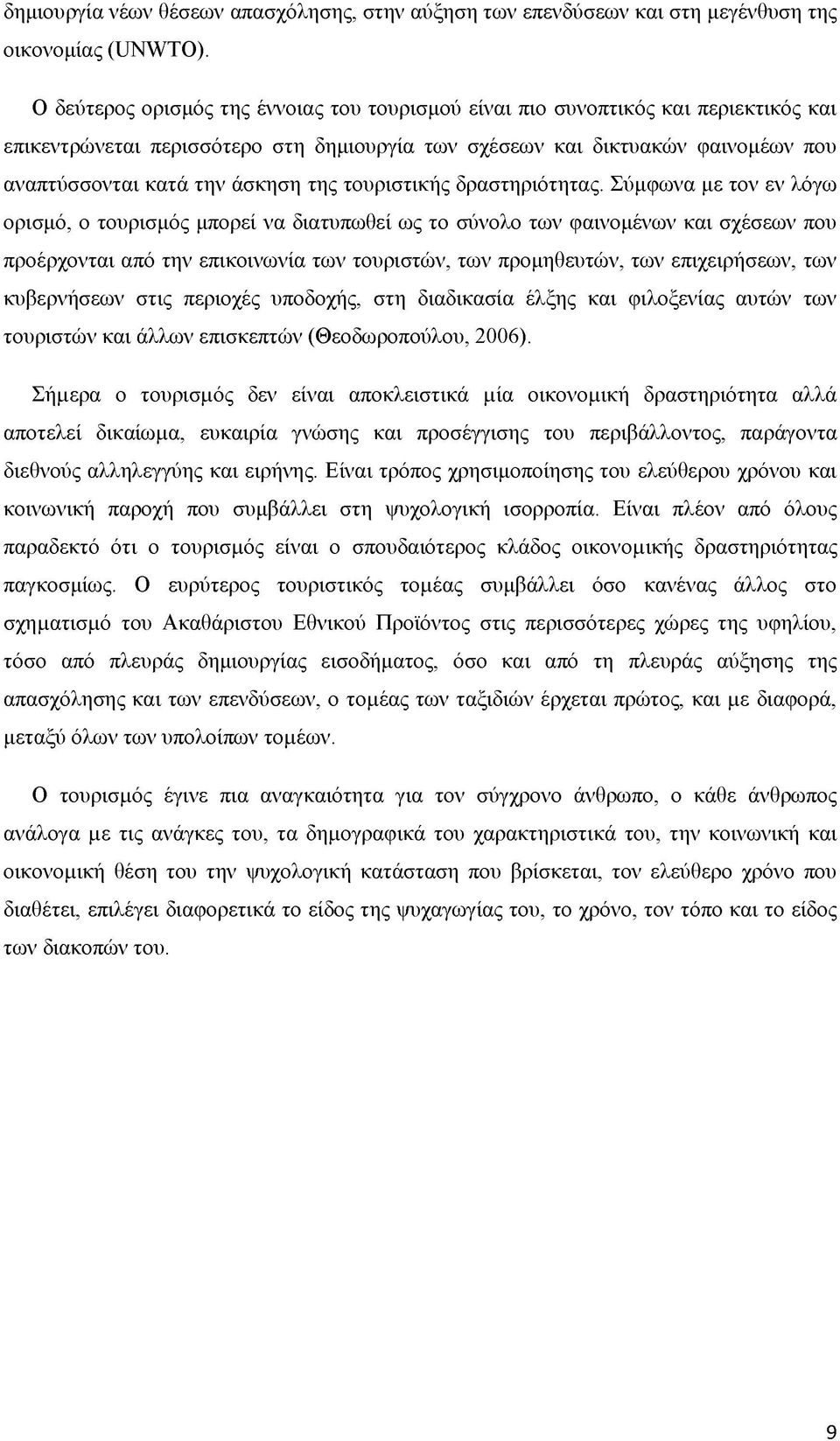 δημιουργία νέων θέσεων απασχόλησης, στην αύξηση των επενδύσεων και στη μεγένθυση της οικονομίας (UNWTO).

Ο δεύτερος ορισμός της έννοιας του τουρισμού είναι πιο συνοπτικός και περιεκτικός και επικεντρώνεται περισσότερο στη δημιουργία των σχέσεων και δικτυακών φαινομέων που αναπτύσσονται κατά την άσκηση της τουριστικής δραστηριότητας. Σύμφωνα με τον εν λόγω ορισμό, ο τουρισμός μπορεί να διατυπωθεί ως το σύνολο των φαινομένων και σχέσεων που προέρχονται από την επικοινωνία των τουριστών, των προμηθευτών, των επιχειρήσεων, των κυβερνήσεων στις περιοχές υποδοχής, στη διαδικασία έλξης και φιλοξενίας αυτών των τουριστών και άλλων επισκεπτών (Θεοδωροπούλου, 2006).

Σήμερα ο τουρισμός δεν είναι αποκλειστικά μία οικονομική δραστηριότητα αλλά αποτελεί δικαίωμα, ευκαιρία γνώσης και προσέγγισης του περιβάλλοντος, παράγοντα διεθνούς αλληλεγγύης και ειρήνης. Είναι τρόπος χρησιμοποίησης του ελεύθερου χρόνου και κοινωνική παροχή που συμβάλλει στη ψυχολογική ισορροπία. Είναι πλέον από όλους παραδεκτό ότι ο τουρισμός είναι ο σπουδαιότερος κλάδος οικονομικής δραστηριότητας παγκοσμίως. Ο ευρύτερος τουριστικός τομέας συμβάλλει όσο κανένας άλλος στο σχηματισμό του Ακαθάριστου Εθνικού Προϊόντος στις περισσότερες χώρες της υφηλίου, τόσο από πλευράς δημιουργίας εισοδήματος, όσο και από τη πλευράς αύξησης της απασχόλησης και των επενδύσεων, ο τομέας των ταξιδιών έρχεται πρώτος, και με διαφορά, μεταξύ όλων των υπολοίπων τομέων.

Ο τουρισμός έγινε πια αναγκαιότητα για τον σύγχρονο άνθρωπο, ο κάθε άνθρωπος ανάλογα με τις ανάγκες του, τα δημογραφικά του χαρακτηριστικά του, την κοινωνική και οικονομική θέση του την ψυχολογική κατάσταση που βρίσκεται, τον ελεύθερο χρόνο που διαθέτει, επιλέγει διαφορετικά το είδος της ψυχαγωγίας του, το χρόνο, τον τόπο και το είδος των διακοπών του.

9